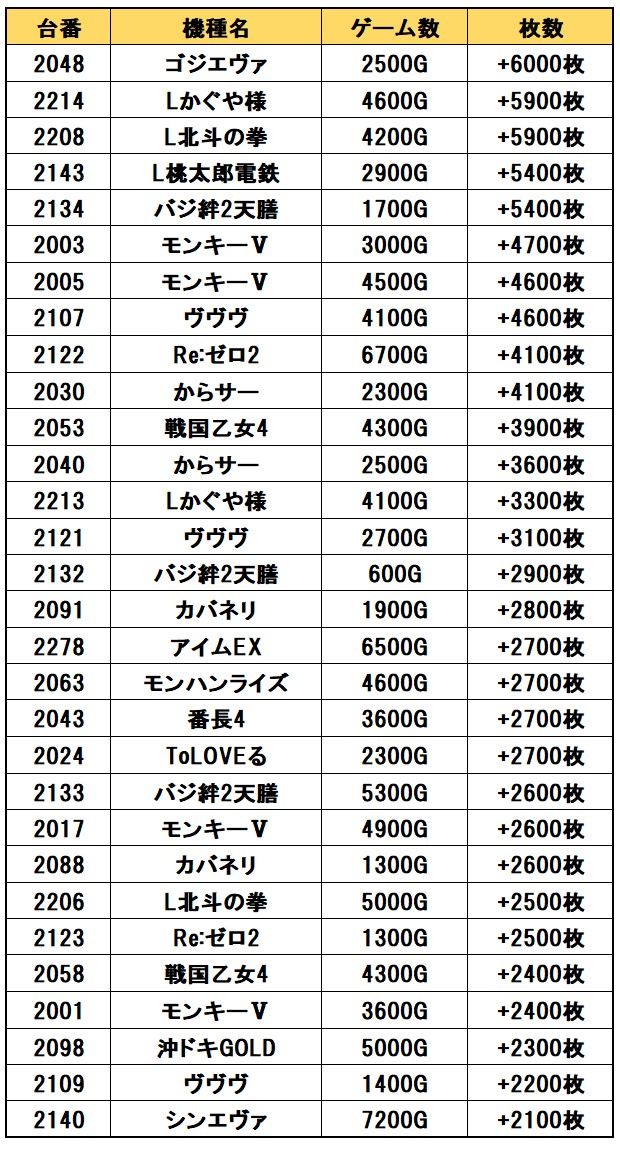 | 台番 | 機種名 | ゲーム数 | 枚数 |
|---|---|---|---|
| 2048 | ゴジエヴァ | 2500G | +6000枚 |
| 2214 | Lかぐや様 | 4600G | +5900枚 |
| 2208 | L北斗の拳 | 4200G | +5900枚 |
| 2143 | L桃太郎電鉄 | 2900G | +5400枚 |
| 2134 | バジ絆2天膳 | 1700G | +5400枚 |
| 2003 | モンキーV | 3000G | +4700枚 |
| 2005 | モンキーV | 4500G | +4600枚 |
| 2107 | ヴヴヴ | 4100G | +4600枚 |
| 2122 | Re:ゼロ2 | 6700G | +4100枚 |
| 2030 | からサー | 2300G | +4100枚 |
| 2053 | 戦国乙女4 | 4300G | +3900枚 |
| 2040 | からサー | 2500G | +3600枚 |
| 2213 | Lかぐや様 | 4100G | +3300枚 |
| 2121 | ヴヴヴ | 2700G | +3100枚 |
| 2132 | バジ絆2天膳 | 600G | +2900枚 |
| 2091 | カバネリ | 1900G | +2800枚 |
| 2278 | アイムEX | 6500G | +2700枚 |
| 2063 | モンハンライズ | 4600G | +2700枚 |
| 2043 | 番長4 | 3600G | +2700枚 |
| 2024 | ToLOVEる | 2300G | +2700枚 |
| 2133 | バジ絆2天膳 | 5300G | +2600枚 |
| 2017 | モンキーV | 4900G | +2600枚 |
| 2088 | カバネリ | 1300G | +2600枚 |
| 2206 | L北斗の拳 | 5000G | +2500枚 |
| 2123 | Re:ゼロ2 | 1300G | +2500枚 |
| 2058 | 戦国乙女4 | 4300G | +2400枚 |
| 2001 | モンキーV | 3600G | +2400枚 |
| 2098 | 沖ドキGOLD | 5000G | +2300枚 |
| 2109 | ヴヴヴ | 1400G | +2200枚 |
| 2140 | シンエヴァ | 7200G | +2100枚 |